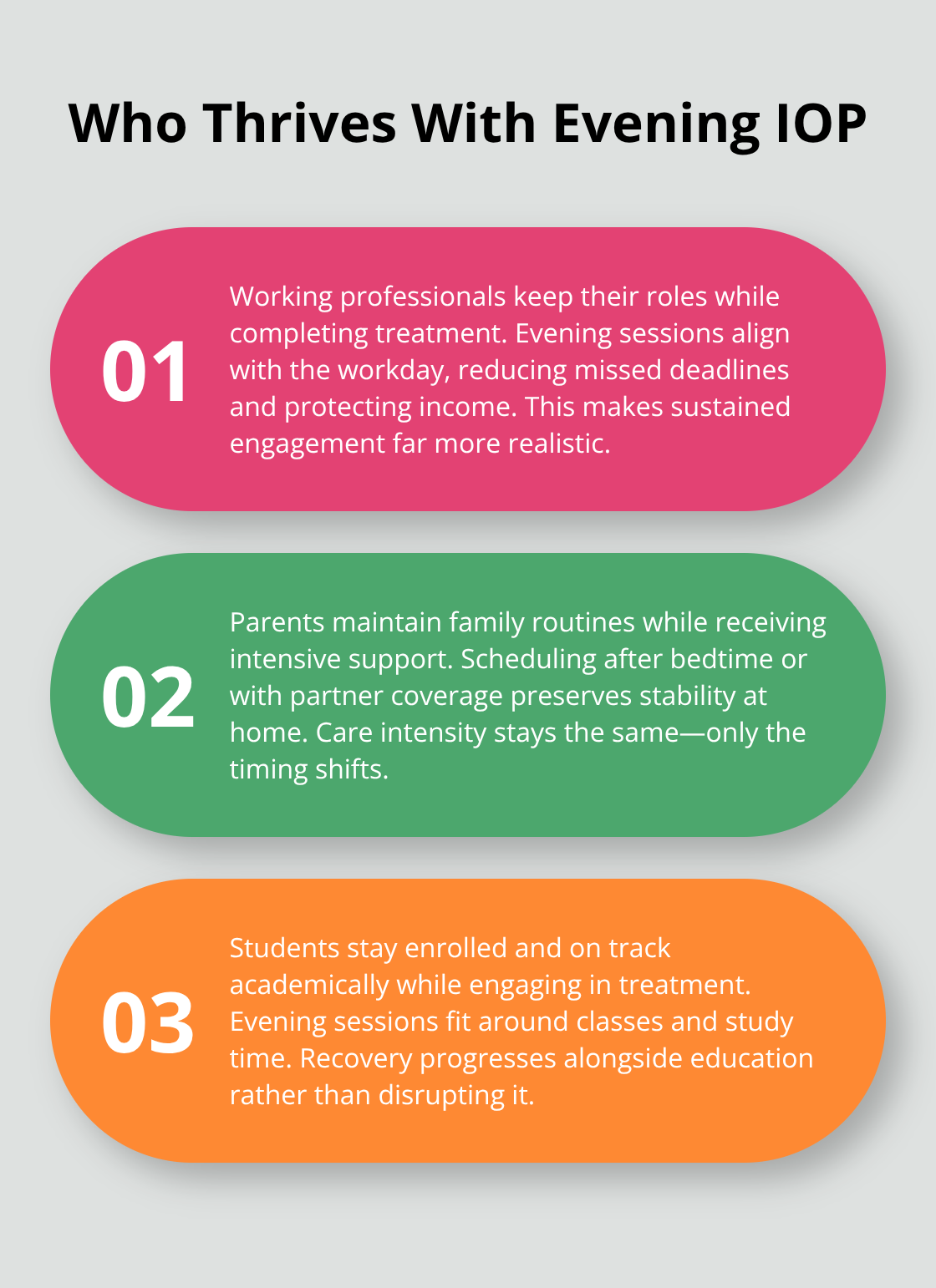 Who Thrives With Evening IOP

01

Working professionals keep their roles while completing treatment. Evening sessions align with the workday, reducing missed deadlines and protecting income. This makes sustained engagement far more realistic.

02

Parents maintain family routines while receiving intensive support. Scheduling after bedtime or with partner coverage preserves stability at home. Care intensity stays the same—only the timing shifts.

03

Students stay enrolled and on track academically while engaging in treatment. Evening sessions fit around classes and study time. Recovery progresses alongside education rather than disrupting it.